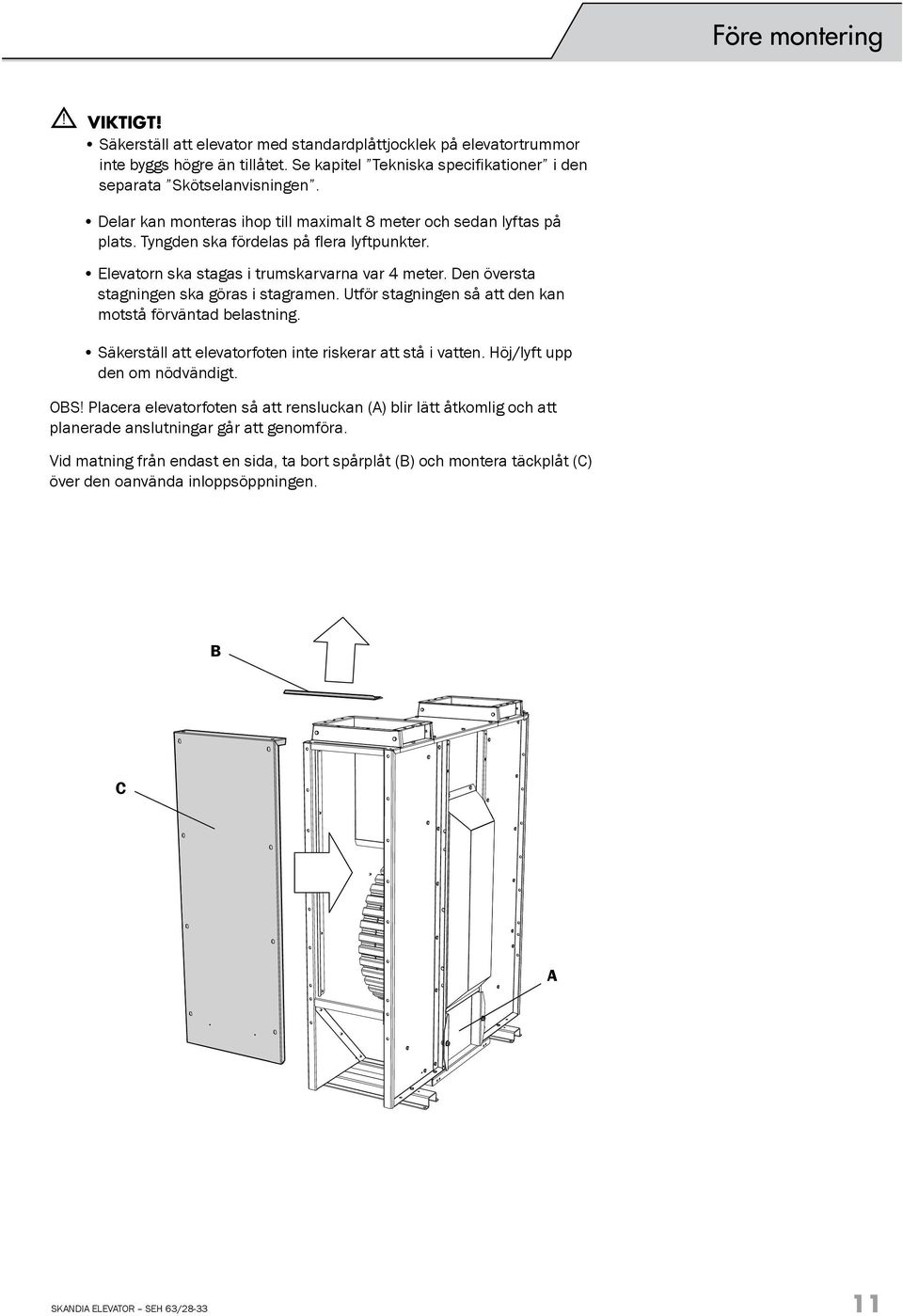 Före montering

VIKTIGT!

• Säkerställ att elevator med standardplåttjocklek på elevatortrummor inte byggs högre än tillåtet. Se kapitel ”Tekniska specifikationer” i den separata ”Skötselanvisningen”.

• Delar kan monteras ihop till maximalt 8 meter och sedan lyftas på plats. Tyngden ska fördelas på flera lyftpunkter.

• Elevatorn ska stagas i trumskarvarna var 4 meter. Den översta stagningen ska göras i stagramen. Utför stagningen så att den kan motstå förväntad belastning.

• Säkerställ att elevatorfoten inte riskerar att stå i vatten. Höj/lyft upp den om nödvändigt.

OBS! Placera elevatorfoten så att rensluckan (A) blir lätt åtkomlig och att planerade anslutningar går att genomföra.

Vid matning från endast en sida, ta bort spårplåt (B) och montera täckplåt (C) över den oanvända inloppsöppningen.

B

C

A

SKANDIA ELEVATOR – SEH 63/28-33

11